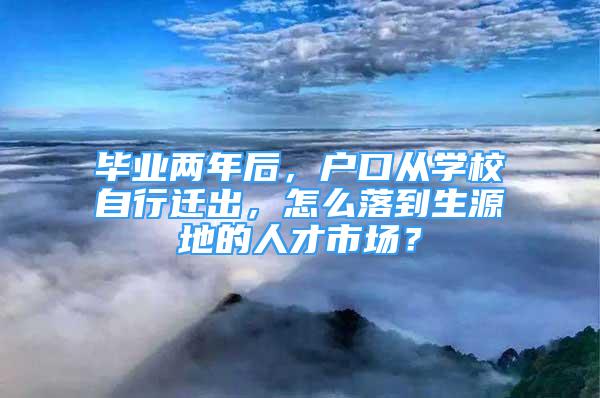 毕业两年后，户口从学校自行迁出，怎么落到生源地的人才市场？